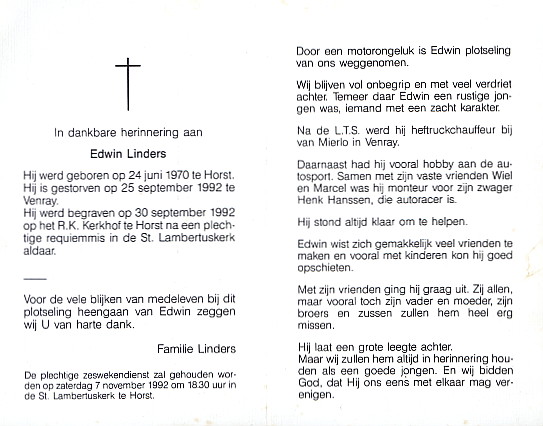 In dankbare herinnering aan

Edwin Linders

Hij werd geboren op 24 juni 1970 te Horst. Hij is gestorven op 25 september 1992 te Venray.
Hij werd begraven op 30 september 1992 op het R.K. Kerkhof te Horst na een plechtige requiemmis in de St. Lambertuskerk aldaar.

Voor de vele blijken van medeleven bij dit plotseling heengaan van Edwin zeggen wij U van harte dank.

Familie Linders

De plechtige zeswekendienst zal gehouden worden op zaterdag 7 november 1992 om 18.30 uur in de St. Lambertuskerk te Horst.

Door een motorongeluk is Edwin plotseling van ons weggenomen.

Wij blijven vol onbegrip en met veel verdriet achter. Temeer daar Edwin een rustige jongen was, iemand met een zacht karakter.

Na de L.T.S. werd hij heftruckchauffeur bij van Mierlo in Venray.

Daarnaast had hij vooral hobby aan de autosport. Samen met zijn vaste vrienden Wiel en Marcel was hij monteur voor zijn zwager Henk Hanssen, die autoracer is.

Hij stond altijd klaar om te helpen.

Edwin wist zich gemakkelijk veel vrienden te maken en vooral met kinderen kon hij goed opschieten.

Met zijn vrienden ging hij graag uit. Zij allen, maar vooral toch zijn vader en moeder, zijn broers en zussen zullen hem heel erg missen.

Hij laat een grote leegte achter.
Maar wij zullen hem altijd in herinnering houden als een goede jongen. En wij bidden God, dat Hij ons eens met elkaar mag verenigen.